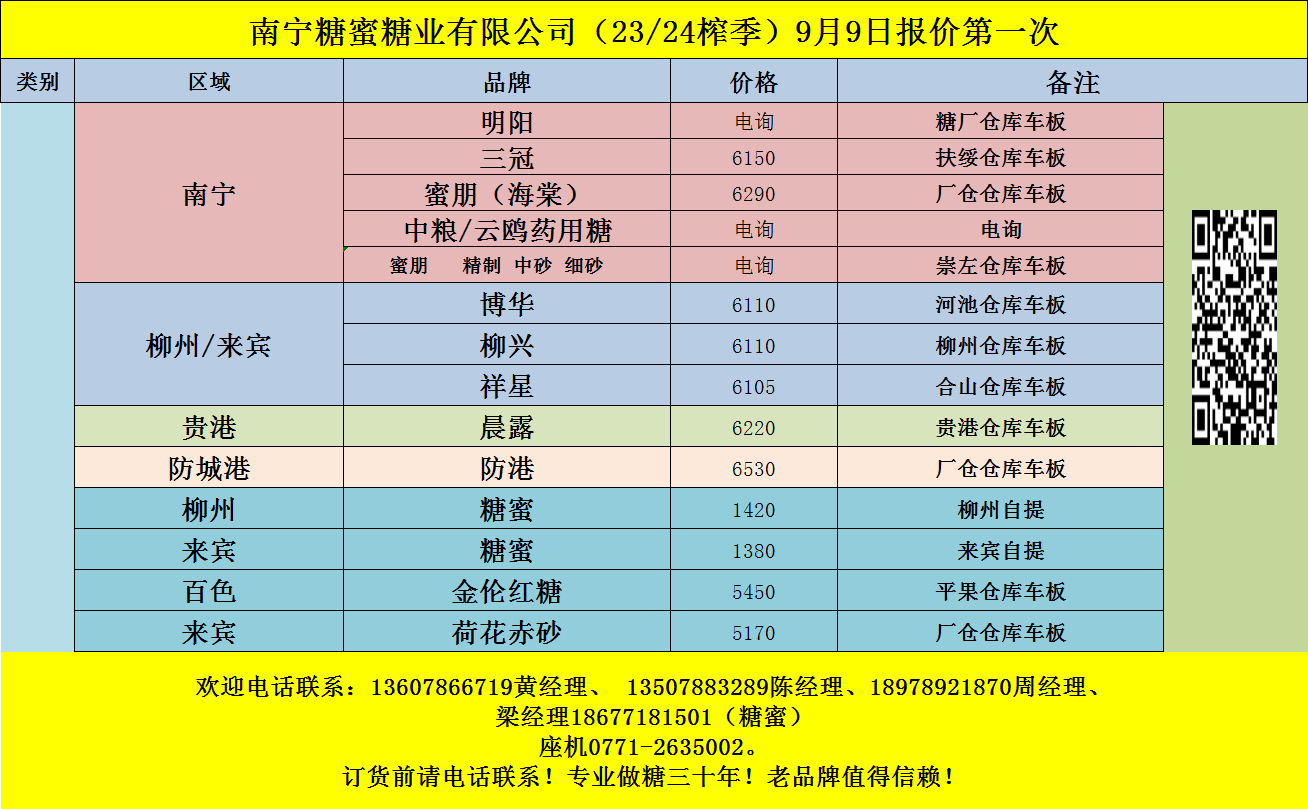 南宁糖蜜糖业有限公司（23/24榨季）9月9日报价第一次

| 类别 | 区域 | 品牌 | 价格 | 备注 |
|---|---|---|---|---|
| | 南宁 | 明阳 | 电询 | 糖厂仓库车板 |
| | | 三冠 | 6150 | 扶绥仓库车板 |
| | | 蜜朋（海棠） | 6290 | 厂仓仓库车板 |
| | | 中粮/云鸥药用糖 | 电询 | 电询 |
| | | 蜜朋 精制 中砂 细砂 | 电询 | 崇左仓库车板 |
| | 柳州/来宾 | 博华 | 6110 | 河池仓库车板 |
| | | 柳兴 | 6110 | 柳州仓库车板 |
| | | 祥星 | 6105 | 合山仓库车板 |
| | 贵港 | 晨露 | 6220 | 贵港仓库车板 |
| | 防城港 | 防港 | 6530 | 厂仓仓库车板 |
| | 柳州 | 糖蜜 | 1420 | 柳州自提 |
| | 来宾 | 糖蜜 | 1380 | 来宾自提 |
| | 百色 | 金伦红糖 | 5450 | 平果仓库车板 |
| | 来宾 | 荷花赤砂 | 5170 | 厂仓仓库车板 |

欢迎电话联系：13607866719黄经理、 13507883289陈经理、18978921870周经理、
梁经理18677181501（糖蜜）
座机0771-2635002。
订货前请电话联系！专业做糖三十年！老品牌值得信赖！